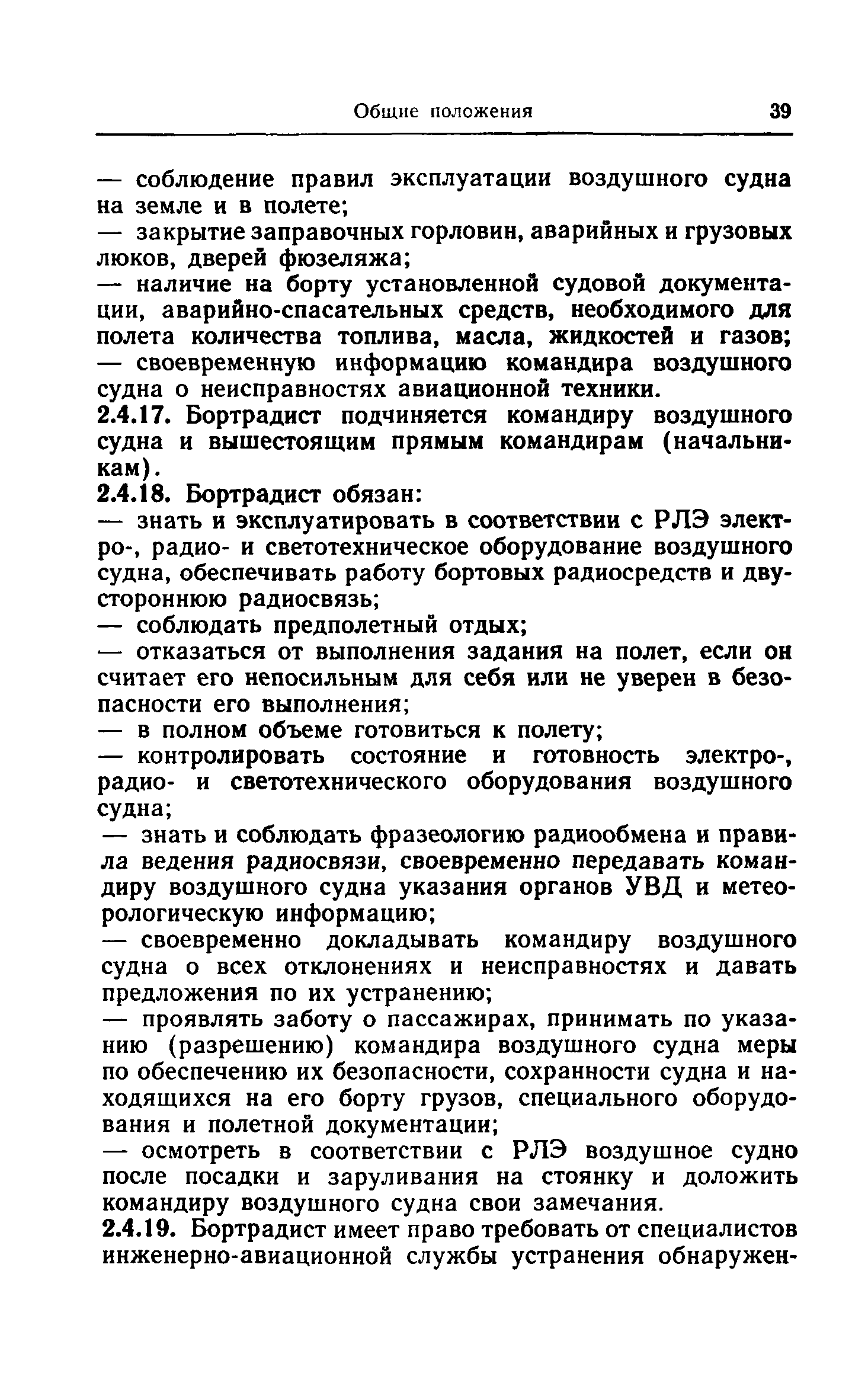 Общие положения 39

— соблюдение правил эксплуатации воздушного судна на земле и в полете;

— закрытие заправочных горловин, аварийных и грузовых люков, дверей фюзеляжа;

— наличие на борту установленной судовой документации, аварийно-спасательных средств, необходимого для полета количества топлива, масла, жидкостей и газов;

— своевременную информацию командира воздушного судна о неисправностях авиационной техники.

2.4.17. Бортрадист подчиняется командиру воздушного судна и вышестоящим прямым командирам (начальникам).

2.4.18. Бортрадист обязан:

— знать и эксплуатировать в соответствии с РЛЭ электро-, радио- и светотехническое оборудование воздушного судна, обеспечивать работу бортовых радиосредств и двустороннюю радиосвязь;

— соблюдать предполетный отдых;

— отказаться от выполнения задания на полет, если он считает его непосильным для себя или не уверен в безопасности его выполнения;

— в полном объеме готовиться к полету;

— контролировать состояние и готовность электро-, радио- и светотехнического оборудования воздушного судна;

— знать и соблюдать фразеологию радиообмена и правила ведения радиосвязи, своевременно передавать командиру воздушного судна указания органов УВД и метеорологическую информацию;

— своевременно докладывать командиру воздушного судна о всех отклонениях и неисправностях и давать предложения по их устранению;

— проявлять заботу о пассажирах, принимать по указанию (разрешению) командира воздушного судна меры по обеспечению их безопасности, сохранности судна и находящихся на его борту грузов, специального оборудования и полетной документации;

— осмотреть в соответствии с РЛЭ воздушное судно после посадки и заруливания на стоянку и доложить командиру воздушного судна свои замечания.

2.4.19. Бортрадист имеет право требовать от специалистов инженерно-авиационной службы устранения обнаружен-